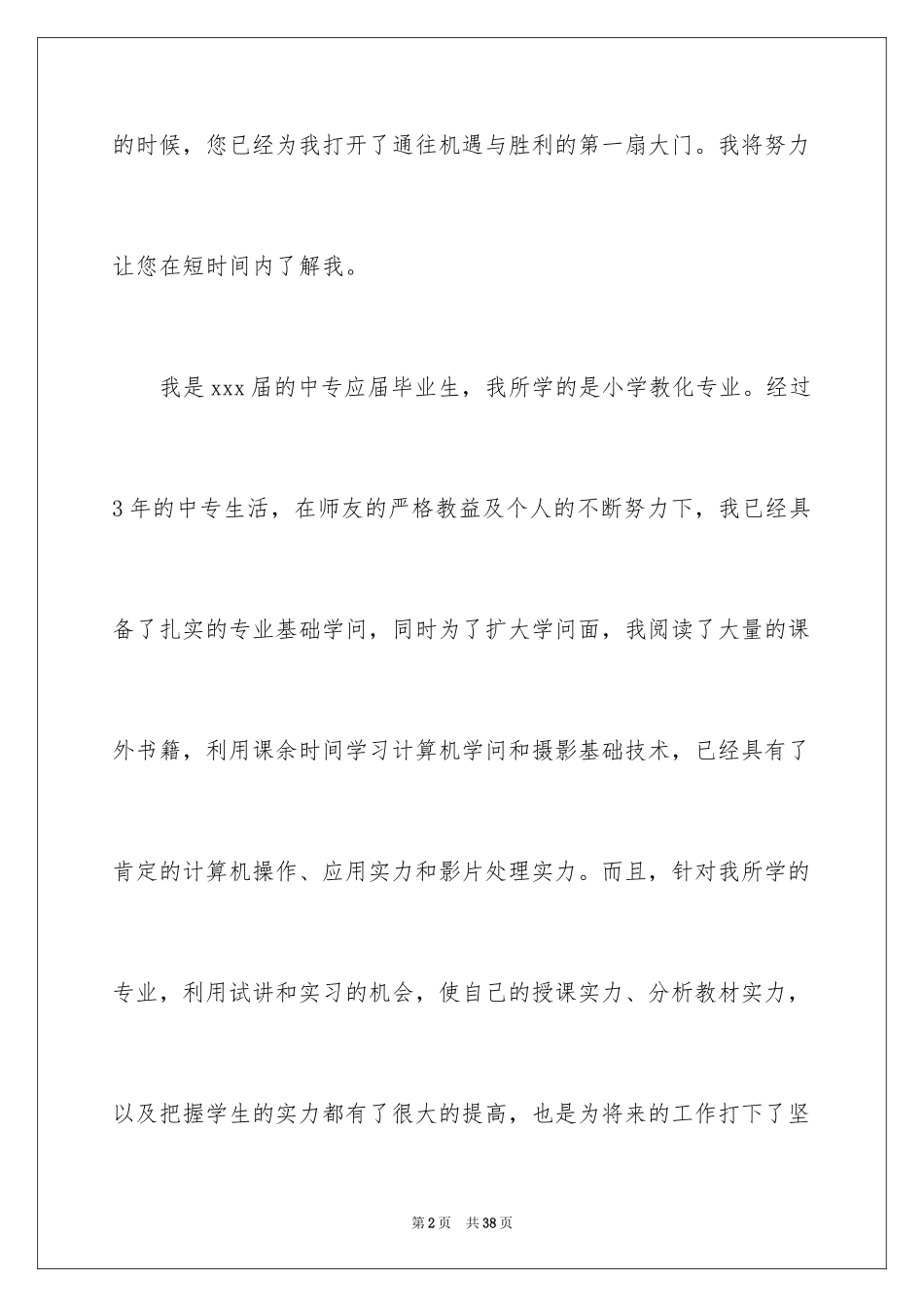 的时候，您已经为我打开了通往机遇与胜利的第一扇大门。我将努力让您在短时间内了解我。

我是xxx届的中专应届毕业生，我所学的是小学教化专业。经过3年的中专生活，在师友的严格教益及个人的不断努力下，我已经具备了扎实的专业基础学问，同时为了扩大学问面，我阅读了大量的课外书籍，利用课余时间学习计算机学问和摄影基础技术，已经具有了肯定的计算机操作、应用实力和影片处理实力。而且，针对我所学的专业，利用试讲和实习的机会，使自己的授课实力、分析教材实力，以及把握学生的实力都有了很大的提高，也是为将来的工作打下了坚

第2页 共38页